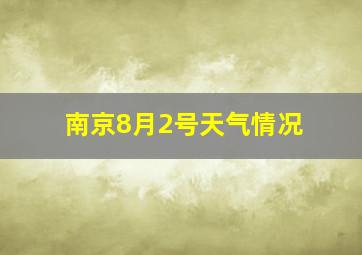 南京8月2号天气情况